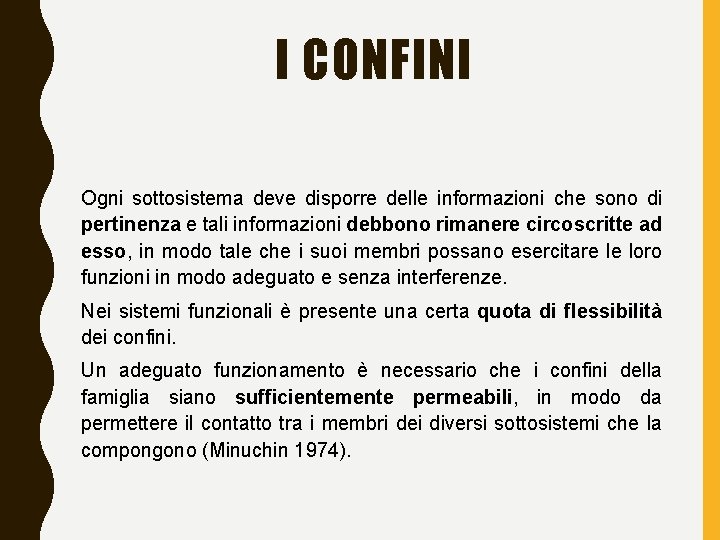 I CONFINI

Ogni sottosistema deve disporre delle informazioni che sono di pertinenza e tali informazioni debbono rimanere circoscritte ad esso, in modo tale che i suoi membri possano esercitare le loro funzioni in modo adeguato e senza interferenze.

Nei sistemi funzionali è presente una certa quota di flessibilità dei confini.

Un adeguato funzionamento è necessario che i confini della famiglia siano sufficientemente permeabili, in modo da permettere il contatto tra i membri dei diversi sottosistemi che la compongono (Minuchin 1974).